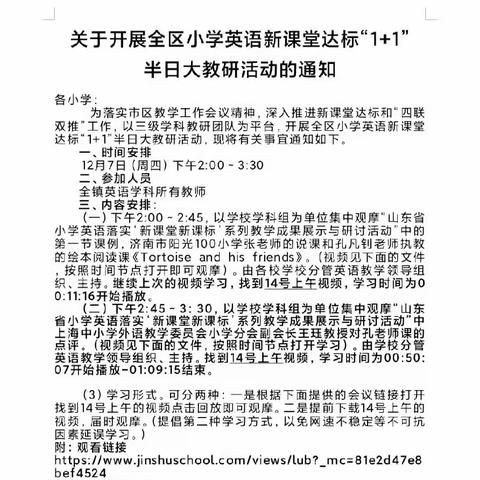 关于开展全区小学英语新课堂达标“1+1”半日大教研活动的通知

各小学：

为落实市区教学工作会议精神，深入推进新课堂达标和“四联双推”工作，以三级学科教研团队为平台，开展全区小学英语新课堂达标“1+1”半日大教研活动，现将有关事宜通知如下。

一、时间安排

12月7日（周四）下午2:00 - 3:30

二、参加人员

全镇英语学科所有教师

三、内容安排：

（一）下午2:00 - 2:45，以学校学科组为单位集中观摩“山东省小学英语落实‘新课堂新课标’系列教学成果展示与研讨活动”中的第一节课例，济南市阳光100小学张老师的说课和孔凡钊老师执教的绘本阅读课《Tortoise and his friends》。（视频见下面的文件，按照时间节点打开即可观摩）。由各校学校分管英语教学领导组织、主持。继续上次的视频学习，找到14号上午视频，学习时间为00:11:16开始播放。

（二）下午2:45 - 3: 30，以学校学科组为单位集中观摩“山东省小学英语落实‘新课堂新课标’系列教学成果展示与研讨活动”中上海中小学外语教学委员会小学分会副会长王珏教授对孔老师课的点评。（视频见下面的文件，按照时间节点打开学习）。由学校分管英语教学领导组织、主持。找到14号上午视频，学习时间为00:50:07开始播放-01:09:15结束。

（3）学习形式。可分两种：一是根据下面提供的会议链接打开找到14号上午的视频点击回放即可观摩。二是提前下载14号上午的视频，届时观摩。（提倡第二种学习方式，以免网速不稳定等不可抗因素延误学习。）

附：观看链接

https://www.jinshuschool.com/views/lub?_mc=81e2d47e8bef4524